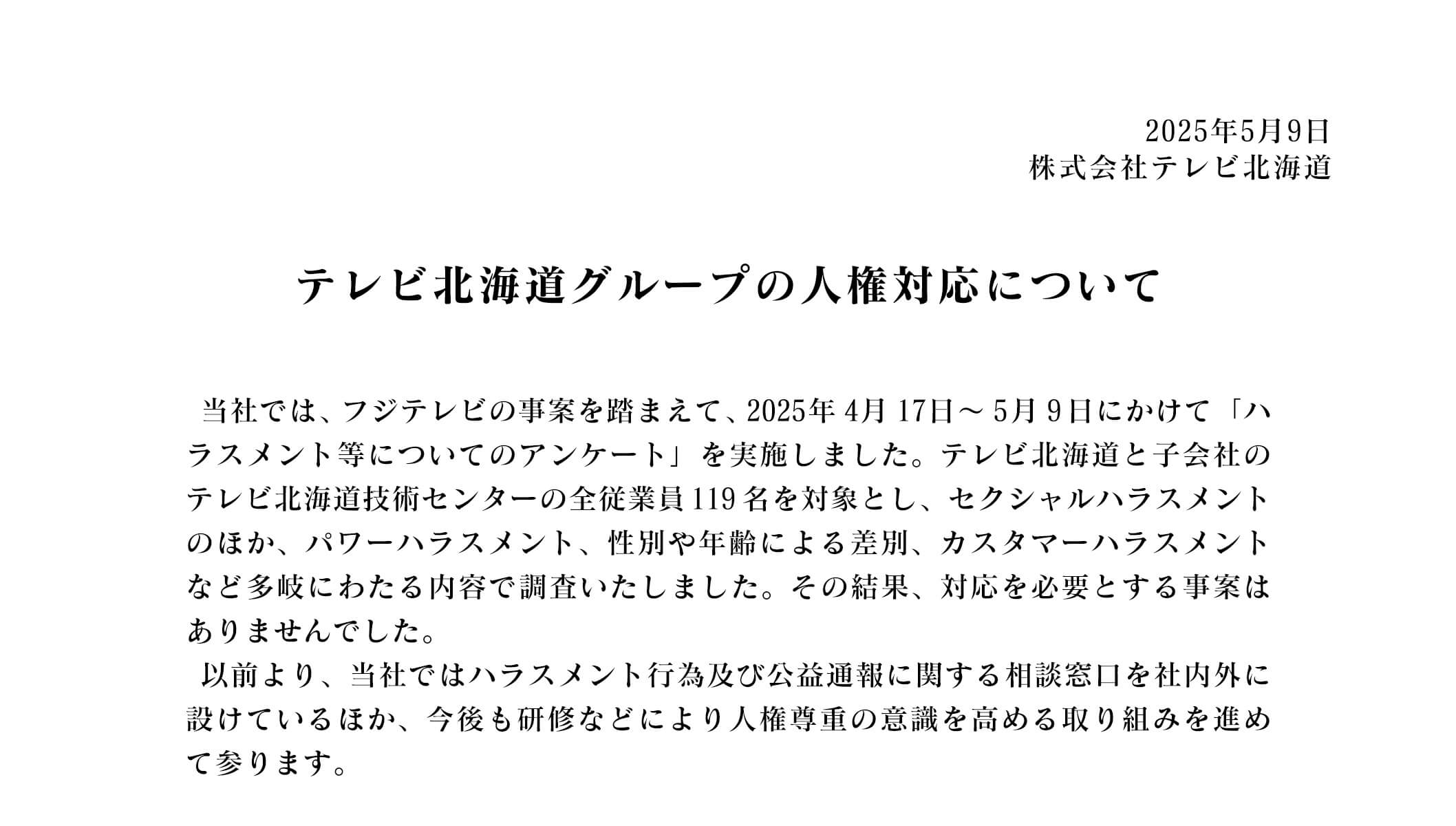 2025年5月9日
株式会社テレビ北海道

テレビ北海道グループの人権対応について

当社では、フジテレビの事案を踏まえて、2025年4月17日～5月9日にかけて「ハラスメント等についてのアンケート」を実施しました。テレビ北海道と子会社のテレビ北海道技術センターの全従業員119名を対象とし、セクシャルハラスメントのほか、パワーハラスメント、性別や年齢による差別、カスタマーハラスメントなど多岐にわたる内容で調査いたしました。その結果、対応を必要とする事案はありませんでした。

以前より、当社ではハラスメント行為及び公益通報に関する相談窓口を社内外に設けているほか、今後も研修などにより人権尊重の意識を高める取り組みを進めて参ります。